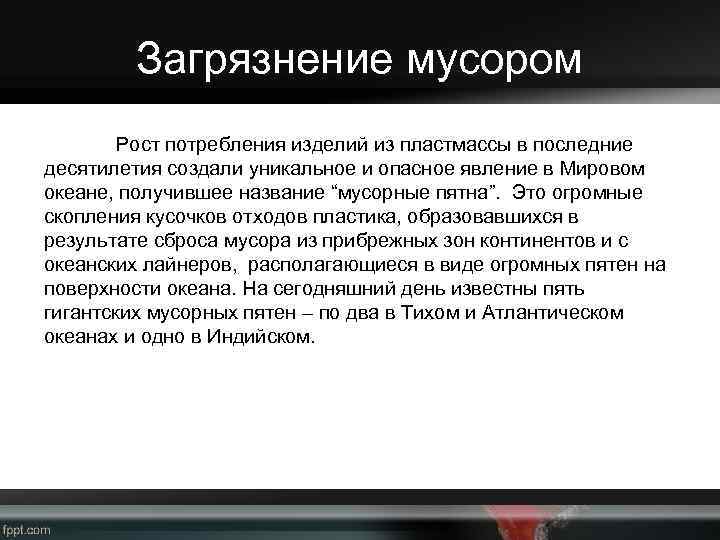 Загрязнение мусором

Рост потребления изделий из пластмассы в последние десятилетия создали уникальное и опасное явление в Мировом океане, получившее название “мусорные пятна”. Это огромные скопления кусочков отходов пластика, образовавшихся в результате сброса мусора из прибрежных зон континентов и с океанских лайнеров, располагающиеся в виде огромных пятен на поверхности океана. На сегодняшний день известны пять гигантских мусорных пятен – по два в Тихом и Атлантическом океанах и одно в Индийском.

fppt.com